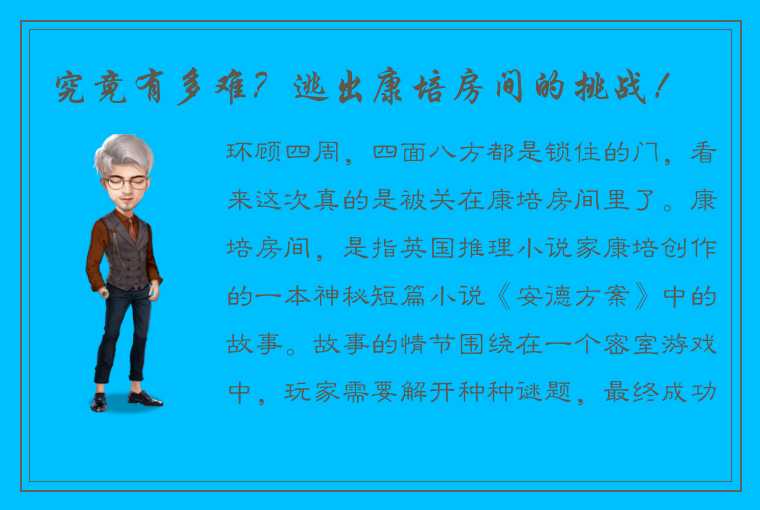 究竟有多难？逃出康培房间的挑战！

环顾四周，四面八方都是锁住的门，看来这次真的是被关在康培房间里了。康培房间，是指英国推理小说家康培创作的一本神秘短篇小说《安德方案》中的故事。故事的情节围绕在一个密室游戏中，玩家需要解开种种谜题，最终成功